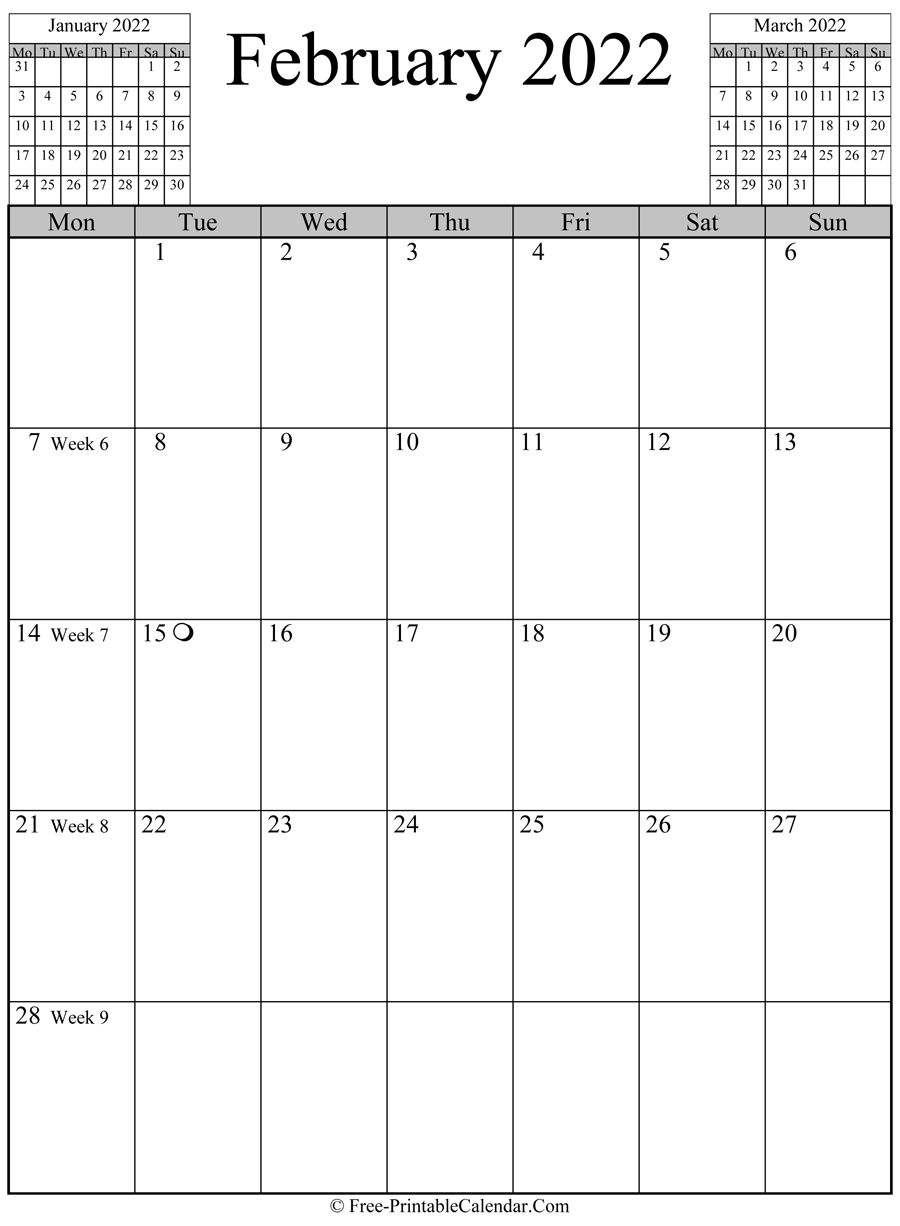 January 2022

| Mo | Tu | We | Th | Fr | Sa | Su |
|---|---|---|---|---|---|---|
| 31 | | | | | 1 | 2 |
| 3 | 4 | 5 | 6 | 7 | 8 | 9 |
| 10 | 11 | 12 | 13 | 14 | 15 | 16 |
| 17 | 18 | 19 | 20 | 21 | 22 | 23 |
| 24 | 25 | 26 | 27 | 28 | 29 | 30 |

February 2022

March 2022

| Mo | Tu | We | Th | Fr | Sa | Su |
|---|---|---|---|---|---|---|
| | 1 | 2 | 3 | 4 | 5 | 6 |
| 7 | 8 | 9 | 10 | 11 | 12 | 13 |
| 14 | 15 | 16 | 17 | 18 | 19 | 20 |
| 21 | 22 | 23 | 24 | 25 | 26 | 27 |
| 28 | 29 | 30 | 31 | | | |

| Mon | Tue | Wed | Thu | Fri | Sat | Sun |
|---|---|---|---|---|---|---|
| | 1 | 2 | 3 | 4 | 5 | 6 |
| 7 Week 6 | 8 | 9 | 10 | 11 | 12 | 13 |
| 14 Week 7 | 15 | 16 | 17 | 18 | 19 | 20 |
| 21 Week 8 | 22 | 23 | 24 | 25 | 26 | 27 |
| 28 Week 9 | | | | | | |

© Free-PrintableCalendar.Com